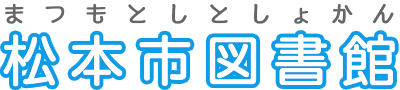 まつもとしとしょかん
松本市図書館